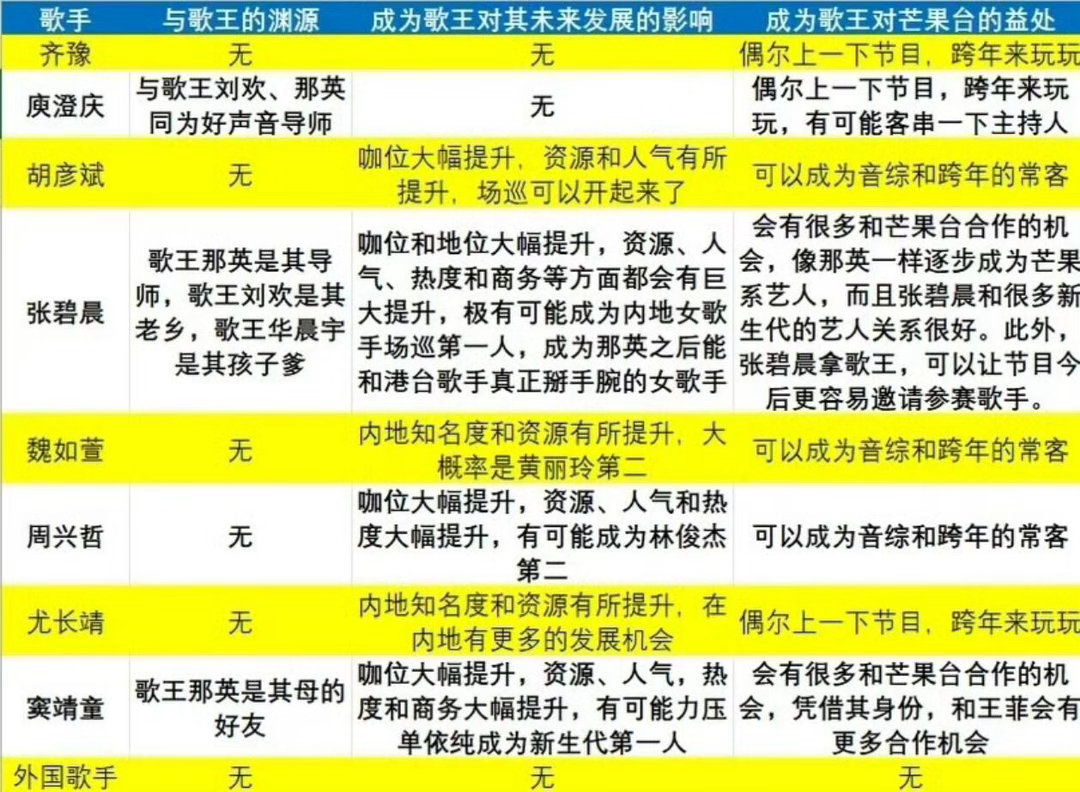 | 歌手 | 与歌王的渊源 | 成为歌王对其未来发展的影响 | 成为歌王对芒果台的益处 |
|---|---|---|---|
| 齐豫 | 无 | 无 | 偶尔上一下节目，跨年来玩玩 |
| 庾澄庆 | 与歌王刘欢、那英同为好声音导师 | 无 | 偶尔上一下节目，跨年来玩玩，有可能客串一下主持人 |
| 胡彦斌 | 无 | 咖位大幅提升，资源和人气有所提升，场巡可以开起来了 | 可以成为音综和跨年的常客 |
| 张碧晨 | 歌王那英是其导师，歌王刘欢是其老乡，歌王华晨宇是其孩子爹 | 咖位和地位大幅提升，资源、人气、热度和商务等方面都会有巨大提升，极有可能成为内地女歌手场巡第一人，成为那英之后能和港台歌手真正掰手腕的女歌手 | 会有很多和芒果台合作的机会，像那英一样逐步成为芒果系艺人，而且张碧晨和很多新生代的艺人关系很好。此外，张碧晨拿歌王，可以让节目今后更容易邀请参赛歌手。 |
| 魏如萱 | 无 | 内地知名度和资源有所提升，大概率是黄丽玲第二 | 可以成为音综和跨年的常客 |
| 周兴哲 | 无 | 咖位大幅提升，资源、人气和热度大幅提升，有可能成为林俊杰第二 | 可以成为音综和跨年的常客 |
| 尤长靖 | 无 | 内地知名度和资源有所提升，在内地有更多的发展机会 | 偶尔上一下节目，跨年来玩玩 |
| 窦靖童 | 歌王那英是其母的好友 | 咖位大幅提升，资源、人气，热度和商务大幅提升，有可能力压单依纯成为新生代第一人 | 会有很多和芒果台合作的机会，凭借其身份，和王菲会有更多合作机会 |
| 外国歌手 | 无 | 无 | 无 |